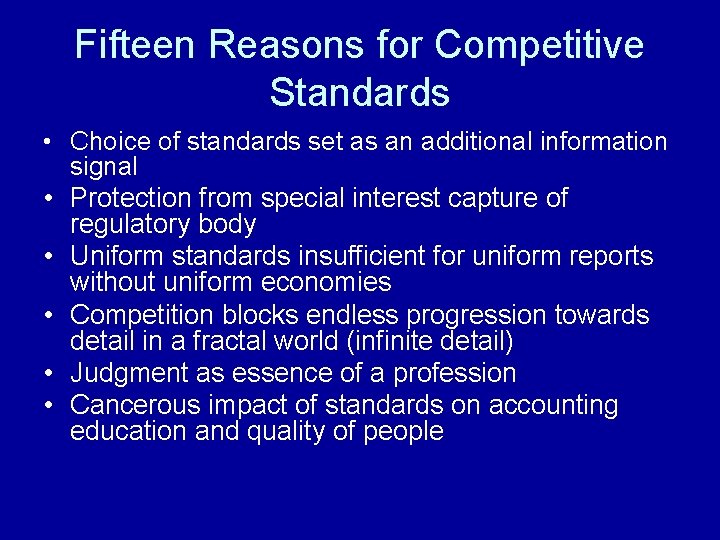 Fifteen Reasons for Competitive Standards

• Choice of standards set as an additional information signal
• Protection from special interest capture of regulatory body
• Uniform standards insufficient for uniform reports without uniform economies
• Competition blocks endless progression towards detail in a fractal world (infinite detail)
• Judgment as essence of a profession
• Cancerous impact of standards on accounting education and quality of people